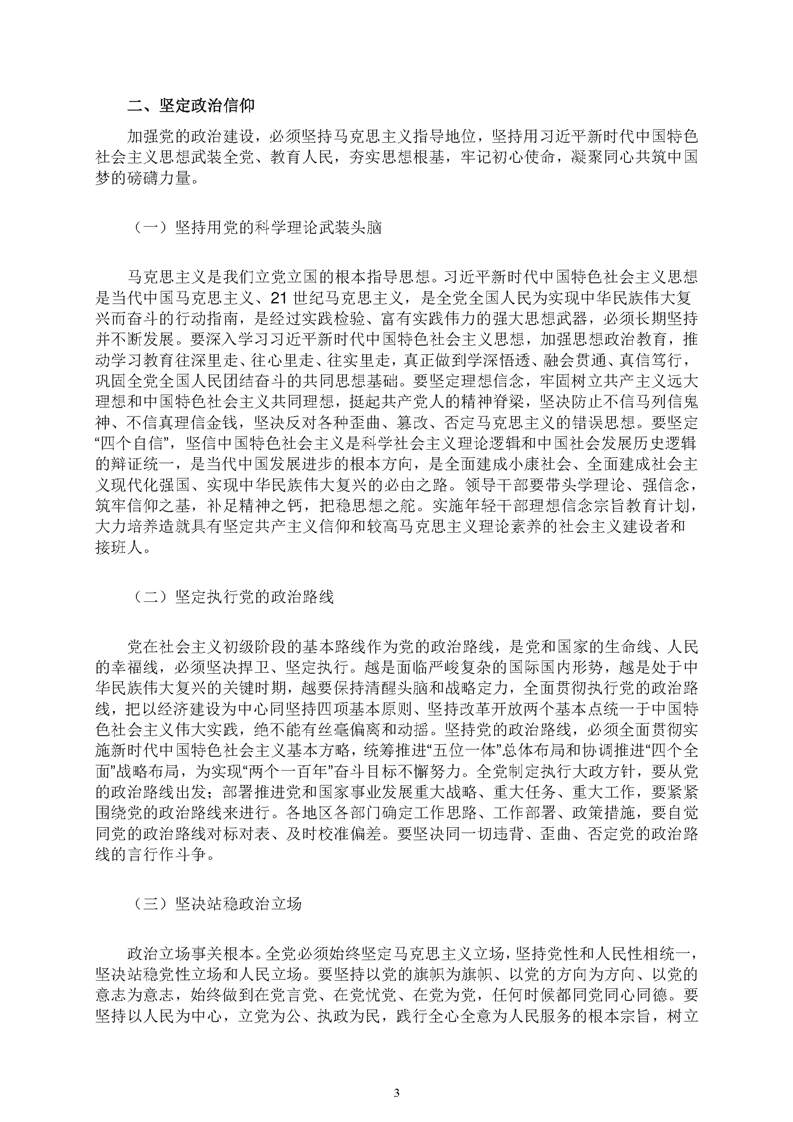 二、坚定政治信仰

加强党的政治建设，必须坚持马克思主义指导地位，坚持用习近平新时代中国特色社会主义思想武装全党、教育人民，夯实思想根基，牢记初心使命，凝聚同心共筑中国梦的磅礴力量。

（一）坚持用党的科学理论武装头脑

马克思主义是我们立党立国的根本指导思想。习近平新时代中国特色社会主义思想是当代中国马克思主义、21 世纪马克思主义，是全党全国人民为实现中华民族伟大复兴而奋斗的行动指南，是经过实践检验、富有实践伟力的强大思想武器，必须长期坚持并不断发展。要深入学习习近平新时代中国特色社会主义思想，加强思想政治教育，推动学习教育往深里走、往心里走、往实里走，真正做到学深悟透、融会贯通、真信笃行，巩固全党全国人民团结奋斗的共同思想基础。要坚定理想信念，牢固树立共产主义远大理想和中国特色社会主义共同理想，挺起共产党人的精神脊梁，坚决防止不信马列信鬼神、不信真理信金钱，坚决反对各种歪曲、篡改、否定马克思主义的错误思想。要坚定“四个自信”，坚信中国特色社会主义是科学社会主义理论逻辑和中国社会发展历史逻辑的辩证统一，是当代中国发展进步的根本方向，是全面建成小康社会、全面建成社会主义现代化强国、实现中华民族伟大复兴的必由之路。领导干部要带头学理论、强信念，筑牢信仰之基，补足精神之钙，把稳思想之舵。实施年轻干部理想信念宗旨教育计划，大力培养造就具有坚定共产主义信仰和较高马克思主义理论素养的社会主义建设者和接班人。

（二）坚定执行党的政治路线

党在社会主义初级阶段的基本路线作为党的政治路线，是党和国家的生命线、人民的幸福线，必须坚决捍卫、坚定执行。越是面临严峻复杂的国际国内形势，越是处于中华民族伟大复兴的关键时期，越要保持清醒头脑和战略定力，全面贯彻执行党的政治路线，把以经济建设为中心同坚持四项基本原则、坚持改革开放两个基本点统一于中国特色社会主义伟大实践，绝不能有丝毫偏离和动摇。坚持党的政治路线，必须全面贯彻实施新时代中国特色社会主义基本方略，统筹推进“五位一体”总体布局和协调推进“四个全面”战略布局，为实现“两个一百年”奋斗目标不懈努力。全党制定执行大政方针，要从党的政治路线出发；部署推进党和国家事业发展重大战略、重大任务、重大工作，要紧紧围绕党的政治路线来进行。各地区各部门确定工作思路、工作部署、政策措施，要自觉同党的政治路线对标对表、及时校准偏差。要坚决同一切违背、歪曲、否定党的政治路线的言行作斗争。

（三）坚决站稳政治立场

政治立场事关根本。全党必须始终坚定马克思主义立场，坚持党性和人民性相统一，坚决站稳党性立场和人民立场。要坚持以党的旗帜为旗帜、以党的方向为方向、以党的意志为意志，始终做到在党言党、在党忧党、在党为党，任何时候都同党同心同德。要坚持以人民为中心，立党为公、执政为民，践行全心全意为人民服务的根本宗旨，树立

3